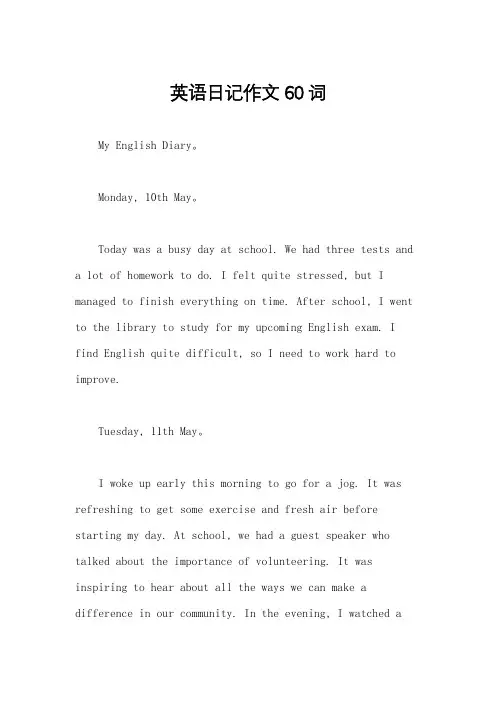 英语日记作文 60 词

My English Diary。

Monday, 10th May。

Today was a busy day at school. We had three tests and a lot of homework to do. I felt quite stressed, but I managed to finish everything on time. After school, I went to the library to study for my upcoming English exam. I find English quite difficult, so I need to work hard to improve.

Tuesday, 11th May。

I woke up early this morning to go for a jog. It was refreshing to get some exercise and fresh air before starting my day. At school, we had a guest speaker who talked about the importance of volunteering. It was inspiring to hear about all the ways we can make a difference in our community. In the evening, I watched a